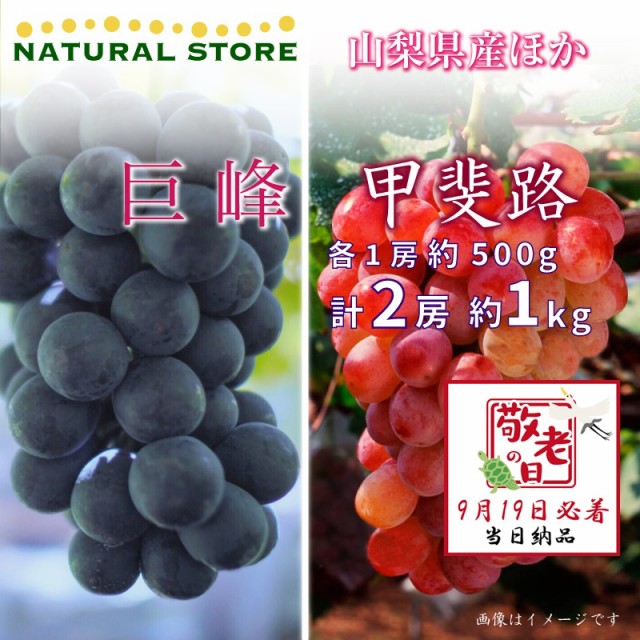 NATURAL STORE

山梨県産ほか

巨峰

甲斐路

各1房約500g
計2房 約1kg

敬老の日

9月19日必着
当日納品

画像はイメージです